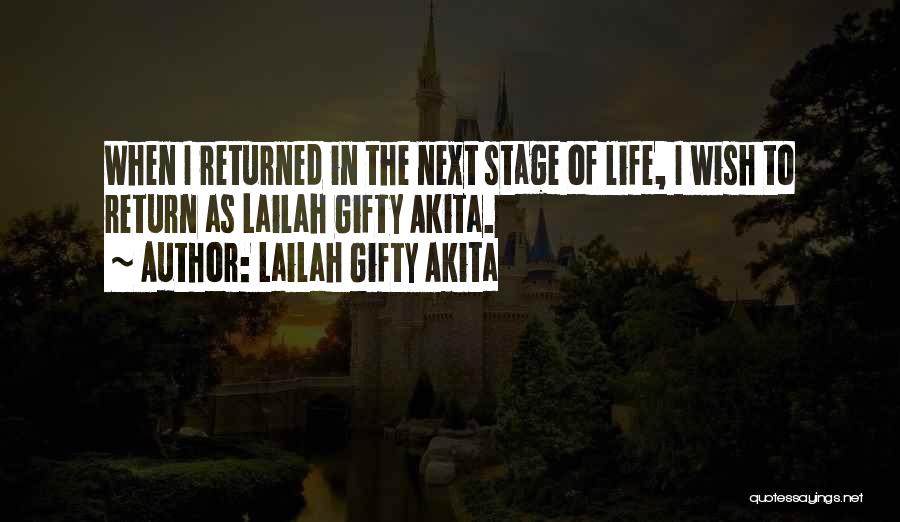 WHEN I RETURNED IN THE NEXT STAGE OF LIFE, I WISH TO RETURN AS LAILAH GIFTY AKITA.

~ AUTHOR: LAILAH GIFTY AKITA

quotessayings.net